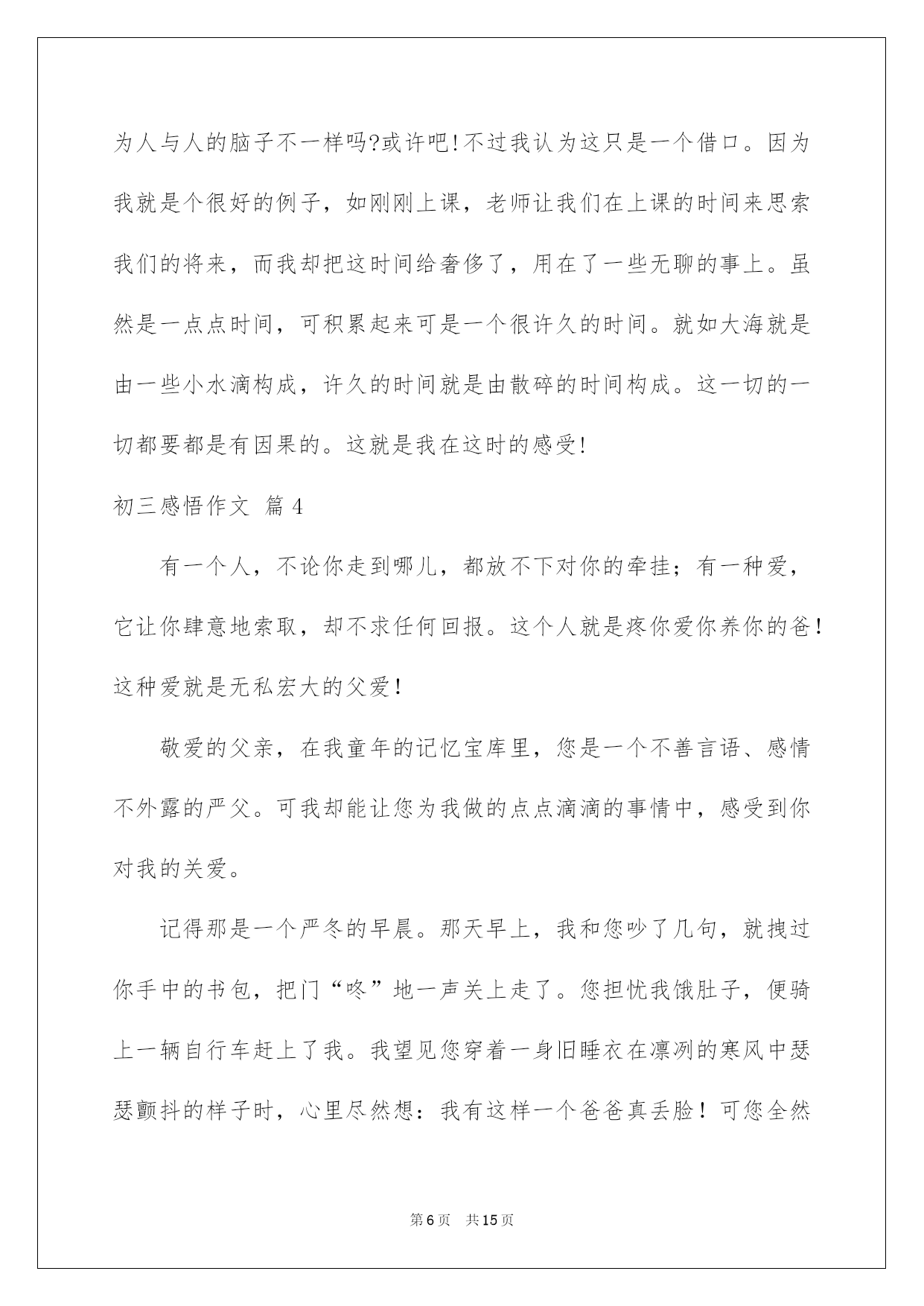 为人与人的脑子不一样吗?或许吧!不过我认为这只是一个借口。因为我就是个很好的例子，如刚刚上课，老师让我们在上课的时间来思索我们的将来，而我却把这时间给奢侈了，用在了一些无聊的事上。虽然是一点点时间，可积累起来可是一个很许久的时间。就如大海就是由一些小水滴构成，许久的时间就是由散碎的时间构成。这一切的一切都要都是有因果的。这就是我在这时的感受!

初三感悟作文 篇4

有一个人，不论你走到哪儿，都放不下对你的牵挂；有一种爱，它让你肆意地索取，却不求任何回报。这个人就是疼你爱你养你的爸！这种爱就是无私宏大的父爱！

敬爱的父亲，在我童年的记忆宝库里，您是一个不善言语、感情不外露的严父。可我却能让您为我做的点点滴滴的事情中，感受到你对我的关爱。

记得那是一个严冬的早晨。那天早上，我和您吵了几句，就拽过你手中的书包，把门“咚”地一声关上走了。您担忧我饿肚子，便骑上一辆自行车赶上了我。我望见您穿着一身旧睡衣在凛冽的寒风中瑟瑟颤抖的样子时，心里尽然想：我有这样一个爸爸真丢脸！可您全然

第6页 共15页